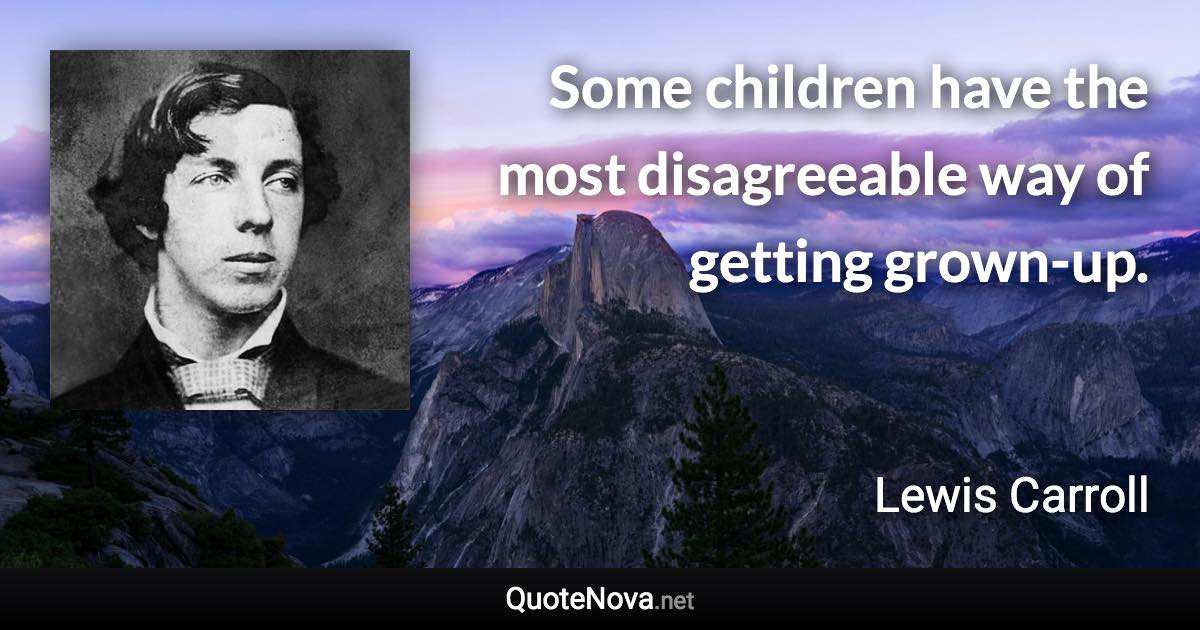 Some children have the most disagreeable way of getting grown-up.

Lewis Carroll

QuoteNova.net